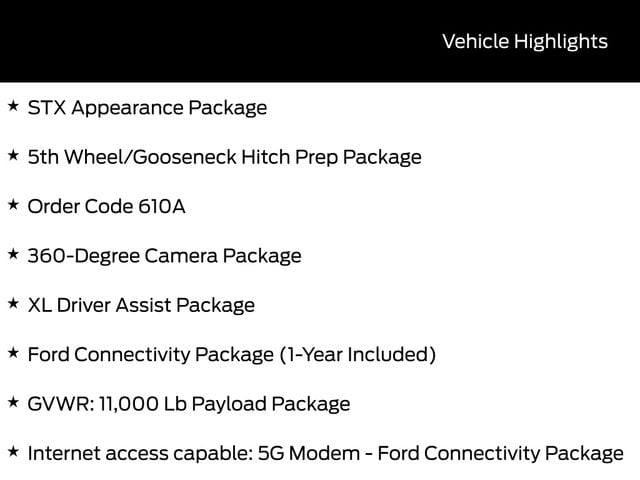 Vehicle Highlights

★ STX Appearance Package

★ 5th Wheel/Gooseneck Hitch Prep Package

★ Order Code 610A

★ 360-Degree Camera Package

★ XL Driver Assist Package

★ Ford Connectivity Package (1-Year Included)

★ GVWR: 11,000 Lb Payload Package

★ Internet access capable: 5G Modem - Ford Connectivity Package